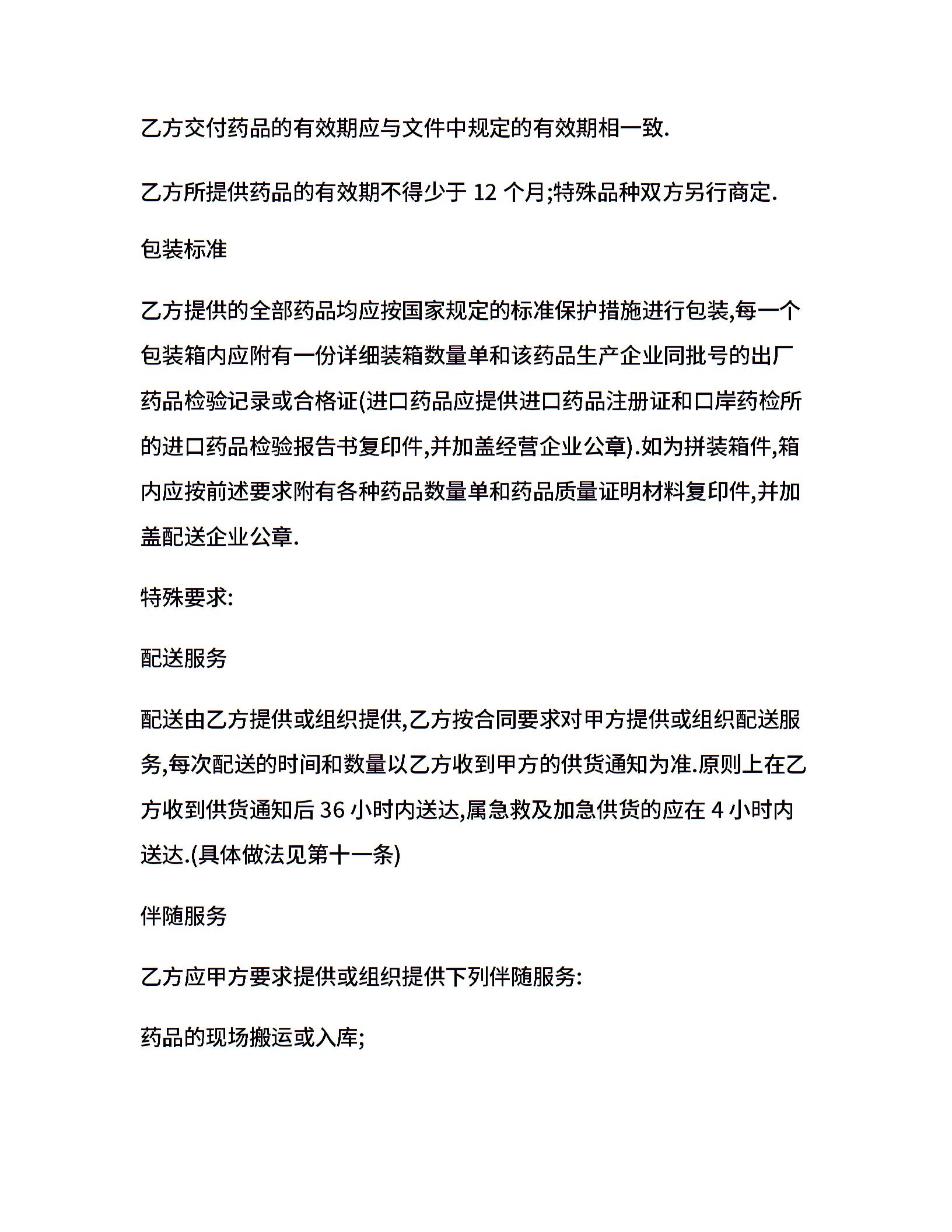 乙方交付药品的有效期应与文件中规定的有效期相一致.

乙方所提供药品的有效期不得少于 12 个月;特殊品种双方另行商定.

包装标准

乙方提供的全部药品均应按国家规定的标准保护措施进行包装,每一个包装箱内应附有一份详细装箱数量单和该药品生产企业同批号的出厂药品检验记录或合格证(进口药品应提供进口药品注册证和口岸药检所的进口药品检验报告书复印件,并加盖经营企业公章).如为拼装箱件,箱内应按前述要求附有各种药品数量单和药品质量证明材料复印件,并加盖配送企业公章.

特殊要求:

配送服务

配送由乙方提供或组织提供,乙方按合同要求对甲方提供或组织配送服务,每次配送的时间和数量以乙方收到甲方的供货通知为准.原则上在乙方收到供货通知后 36 小时内送达,属急救及加急供货的应在 4 小时内送达.(具体做法见第十一条)

伴随服务

乙方应甲方要求提供或组织提供下列伴随服务:

药品的现场搬运或入库;